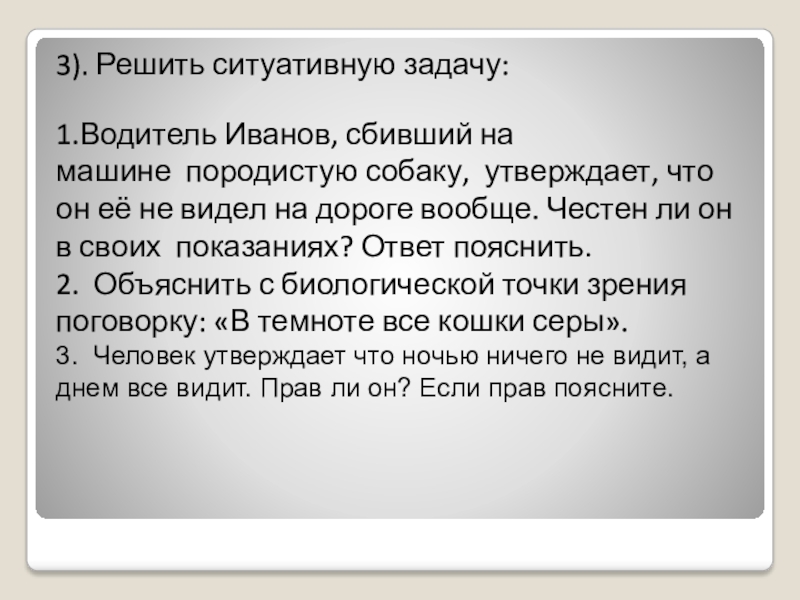 3). Решить ситуативную задачу:

1.Водитель Иванов, сбивший на машине породистую собаку, утверждает, что он её не видел на дороге вообще. Честен ли он в своих показаниях? Ответ пояснить.

2. Объяснить с биологической точки зрения поговорку: «В темноте все кошки серы».

3. Человек утверждает что ночью ничего не видит, а днем все видит. Прав ли он? Если прав поясните.